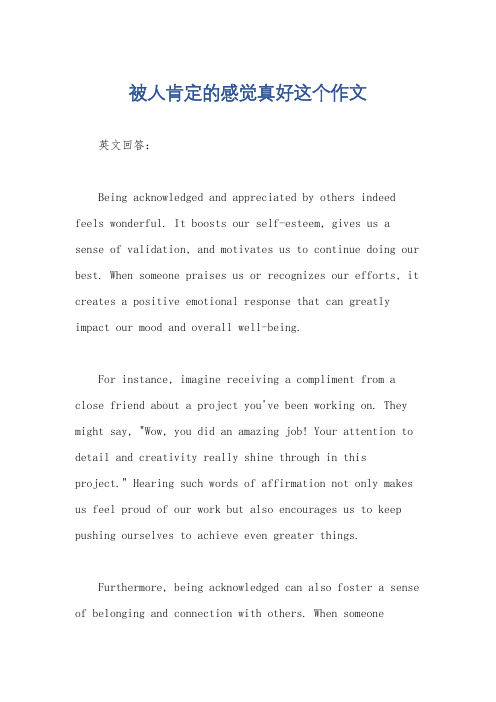 被人肯定的感觉真好这个作文

英文回答：

Being acknowledged and appreciated by others indeed feels wonderful. It boosts our self-esteem, gives us a sense of validation, and motivates us to continue doing our best. When someone praises us or recognizes our efforts, it creates a positive emotional response that can greatly impact our mood and overall well-being.

For instance, imagine receiving a compliment from a close friend about a project you've been working on. They might say, "Wow, you did an amazing job! Your attention to detail and creativity really shine through in this project." Hearing such words of affirmation not only makes us feel proud of our work but also encourages us to keep pushing ourselves to achieve even greater things.

Furthermore, being acknowledged can also foster a sense of belonging and connection with others. When someone